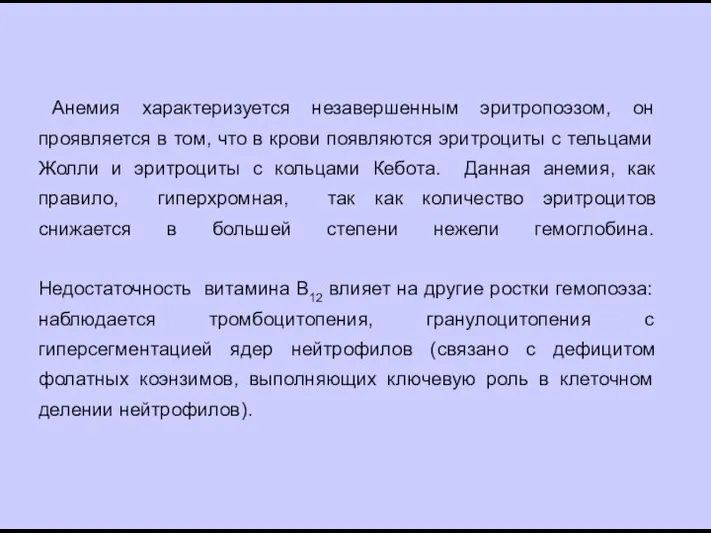 Анемия характеризуется незавершенным эритропоэзом, он проявляется в том, что в крови появляются эритроциты с тельцами Жолли и эритроциты с кольцами Кебота. Данная анемия, как правило, гиперхромная, так как количество эритроцитов снижается в большей степени нежели гемоглобина.

Недостаточность витамина $B_{12}$ влияет на другие ростки гемопоэза: наблюдается тромбоцитопения, гранулоцитопения с гиперсегментацией ядер нейтрофилов (связано с дефицитом фолатных коэнзимов, выполняющих ключевую роль в клеточном делении нейтрофилов).